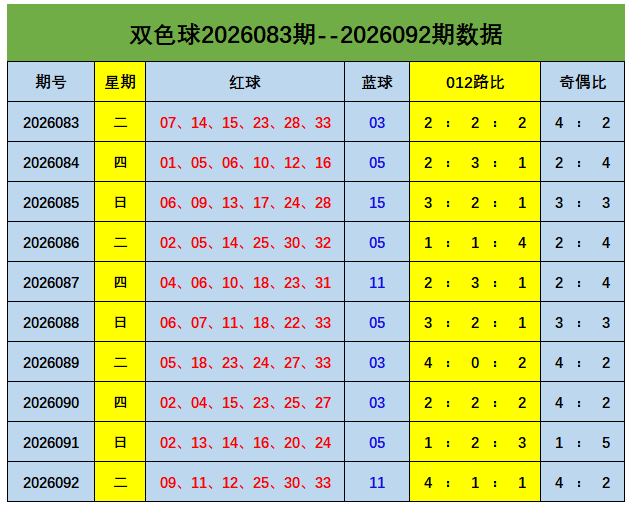 双色球2026083期--2026092期数据

| 期号 | 星期 | 红球 | 蓝球 | 012路比 | 奇偶比 |
|---|---|---|---|---|---|
| 2026083 | 二 | 07、14、15、23、28、33 | 03 | 2 : 2 : 2 | 4 : 2 |
| 2026084 | 四 | 01、05、06、10、12、16 | 05 | 2 : 3 : 1 | 2 : 4 |
| 2026085 | 日 | 06、09、13、17、24、28 | 15 | 3 : 2 : 1 | 3 : 3 |
| 2026086 | 二 | 02、05、14、25、30、32 | 05 | 1 : 1 : 4 | 2 : 4 |
| 2026087 | 四 | 04、06、10、18、23、31 | 11 | 2 : 3 : 1 | 2 : 4 |
| 2026088 | 日 | 06、07、11、18、22、33 | 05 | 3 : 2 : 1 | 3 : 3 |
| 2026089 | 二 | 05、18、23、24、27、33 | 03 | 4 : 0 : 2 | 4 : 2 |
| 2026090 | 四 | 02、04、15、23、25、27 | 03 | 2 : 2 : 2 | 4 : 2 |
| 2026091 | 日 | 02、13、14、16、20、24 | 05 | 1 : 2 : 3 | 1 : 5 |
| 2026092 | 二 | 09、11、12、25、30、33 | 11 | 4 : 1 : 1 | 4 : 2 |